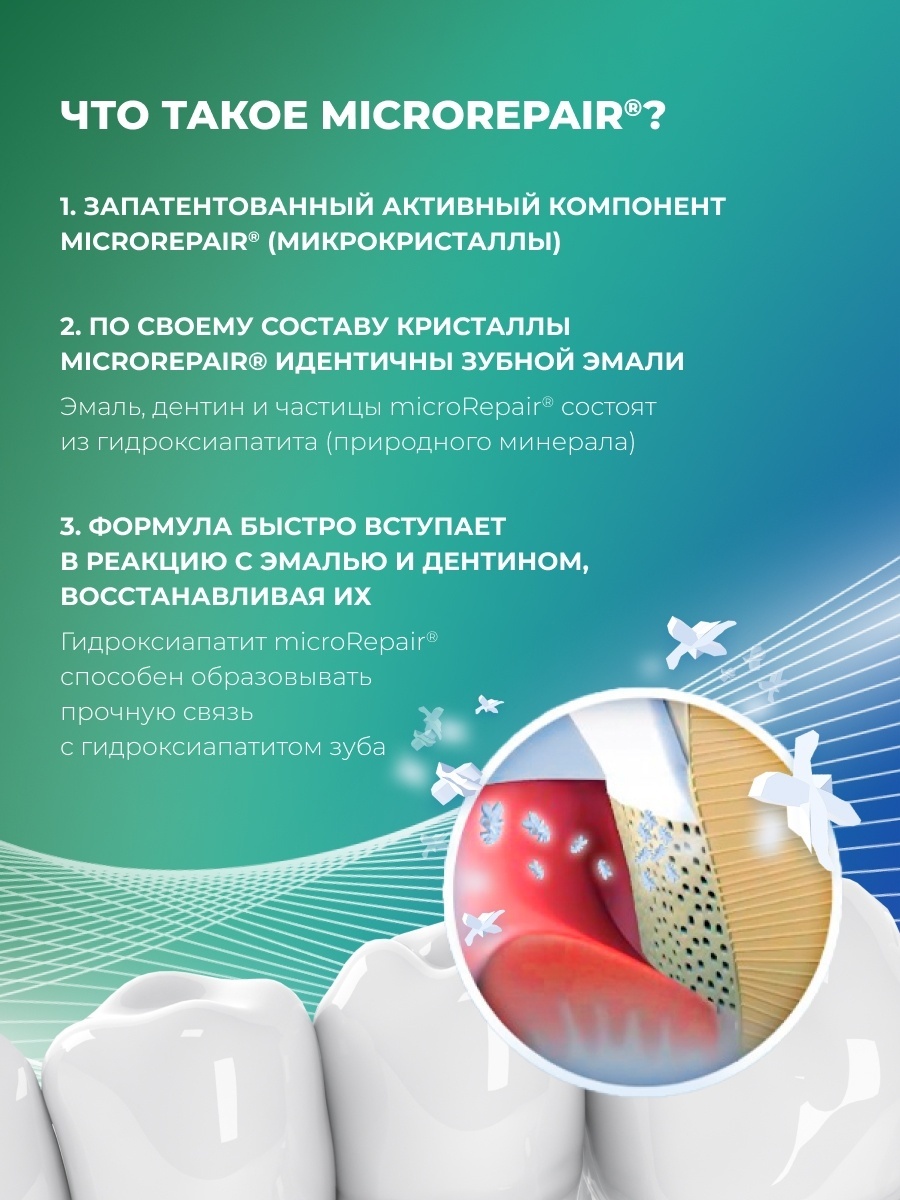 ЧТО ТАКОЕ MICROREPAIR®?

1. ЗАПАТЕНТОВАННЫЙ АКТИВНЫЙ КОМПОНЕНТ MICROREPAIR® (МИКРОКРИСТАЛЛЫ)

2. ПО СВОЕМУ СОСТАВУ КРИСТАЛЛЫ MICROREPAIR® ИДЕНТИЧНЫ ЗУБНОЙ ЭМАЛИ

Эмаль, дентин и частицы microRepair® состоят из гидроксиапатита (природного минерала)

3. ФОРМУЛА БЫСТРО ВСТУПАЕТ В РЕАКЦИЮ С ЭМАЛЬЮ И ДЕНТИНОМ, ВОССТАНАВЛИВАЯ ИХ

Гидроксиапатит microRepair® способен образовывать прочную связь с гидроксиапатитом зуба